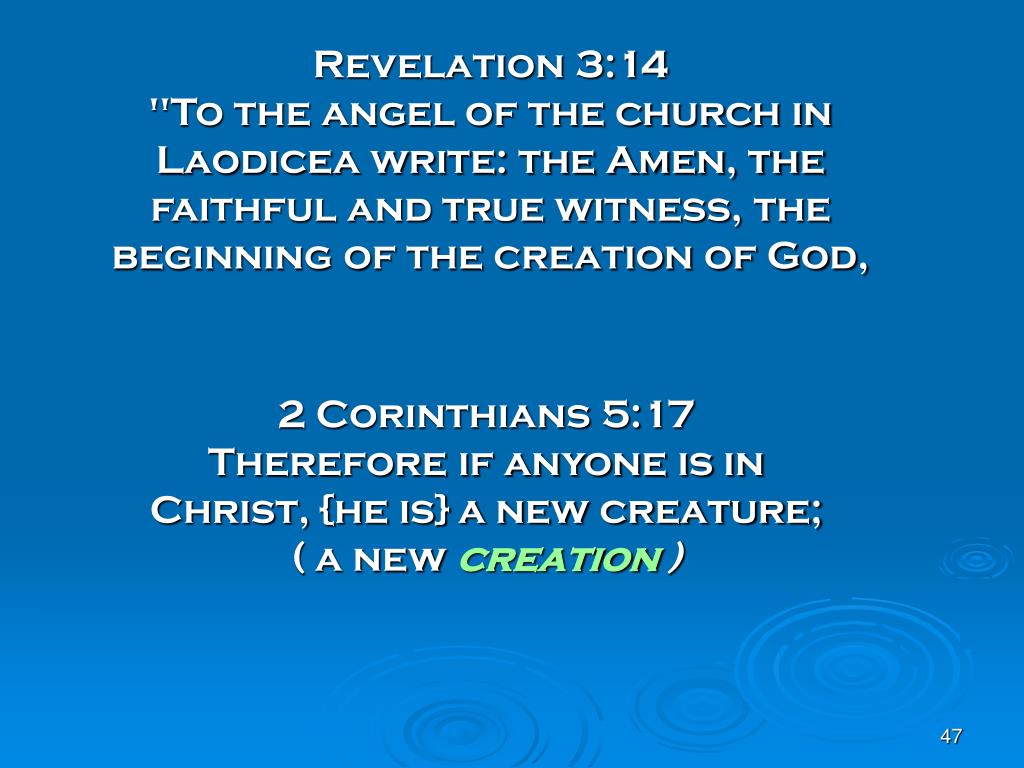 Revelation 3:14
"To the angel of the church in Laodicea write: the Amen, the faithful and true witness, the beginning of the creation of God,

2 Corinthians 5:17
Therefore if anyone is in Christ, {he is} a new creature; ( a new creation )

47